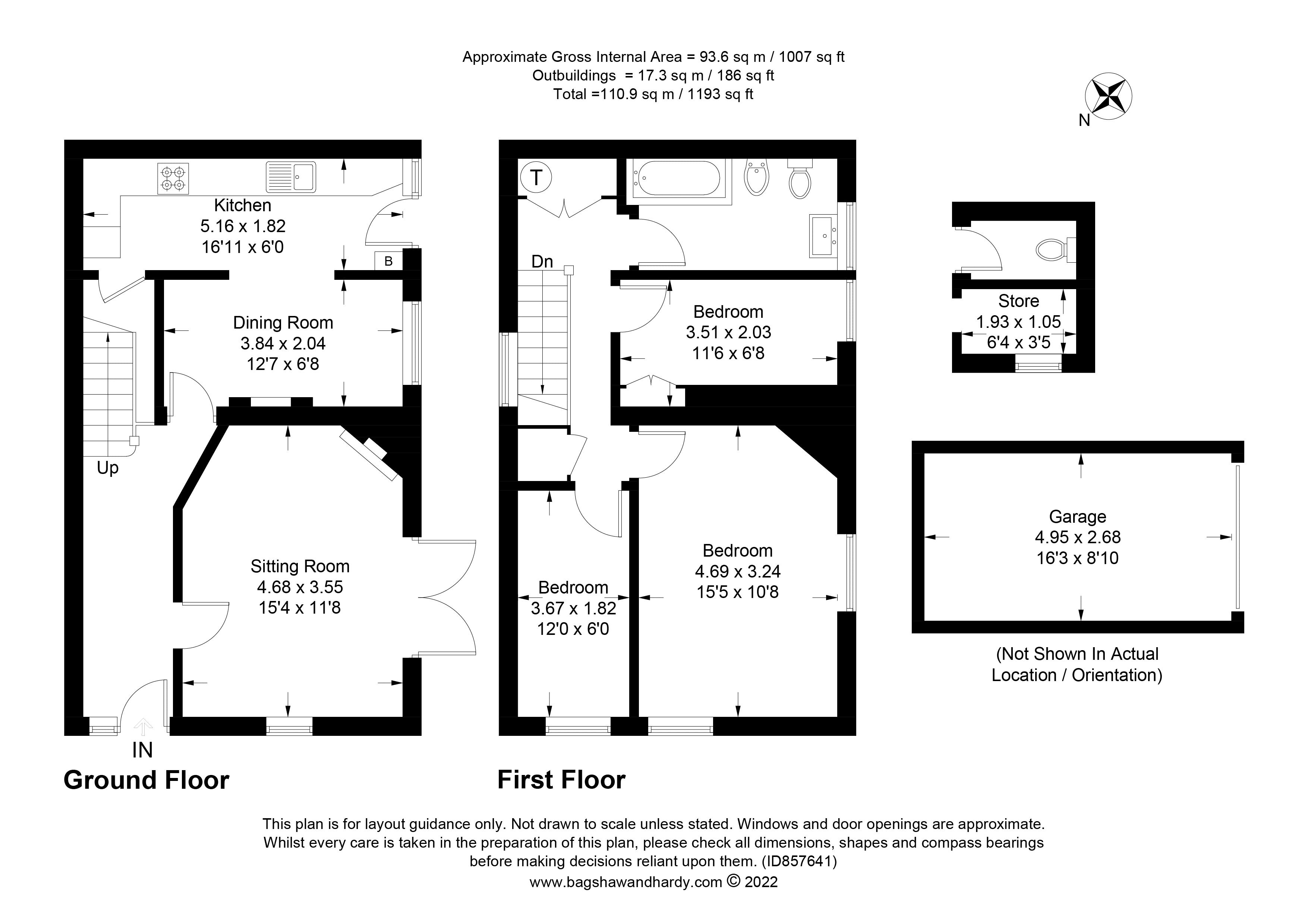 Approximate Gross Internal Area = 93.6 sq m / 1007 sq ft
Outbuildings = 17.3 sq m / 186 sq ft
Total =110.9 sq m / 1193 sq ft

N

Kitchen
5.16 x 1.82
16'11 x 6'0

B

Dining Room
3.84 x 2.04
12'7 x 6'8

Up

Sitting Room
4.68 x 3.55
15'4 x 11'8

IN

Ground Floor

T

Dn

Bedroom
3.51 x 2.03
11'6 x 6'8

Bedroom
3.67 x 1.82
12'0 x 6'0

Bedroom
4.69 x 3.24
15'5 x 10'8

First Floor

Store
1.93 x 1.05
6'4 x 3'5

Garage
4.95 x 2.68
16'3 x 8'10

(Not Shown In Actual Location / Orientation)

This plan is for layout guidance only. Not drawn to scale unless stated. Windows and door openings are approximate. Whilst every care is taken in the preparation of this plan, please check all dimensions, shapes and compass bearings before making decisions reliant upon them. (ID857641)
www.bagshawandhardy.com © 2022